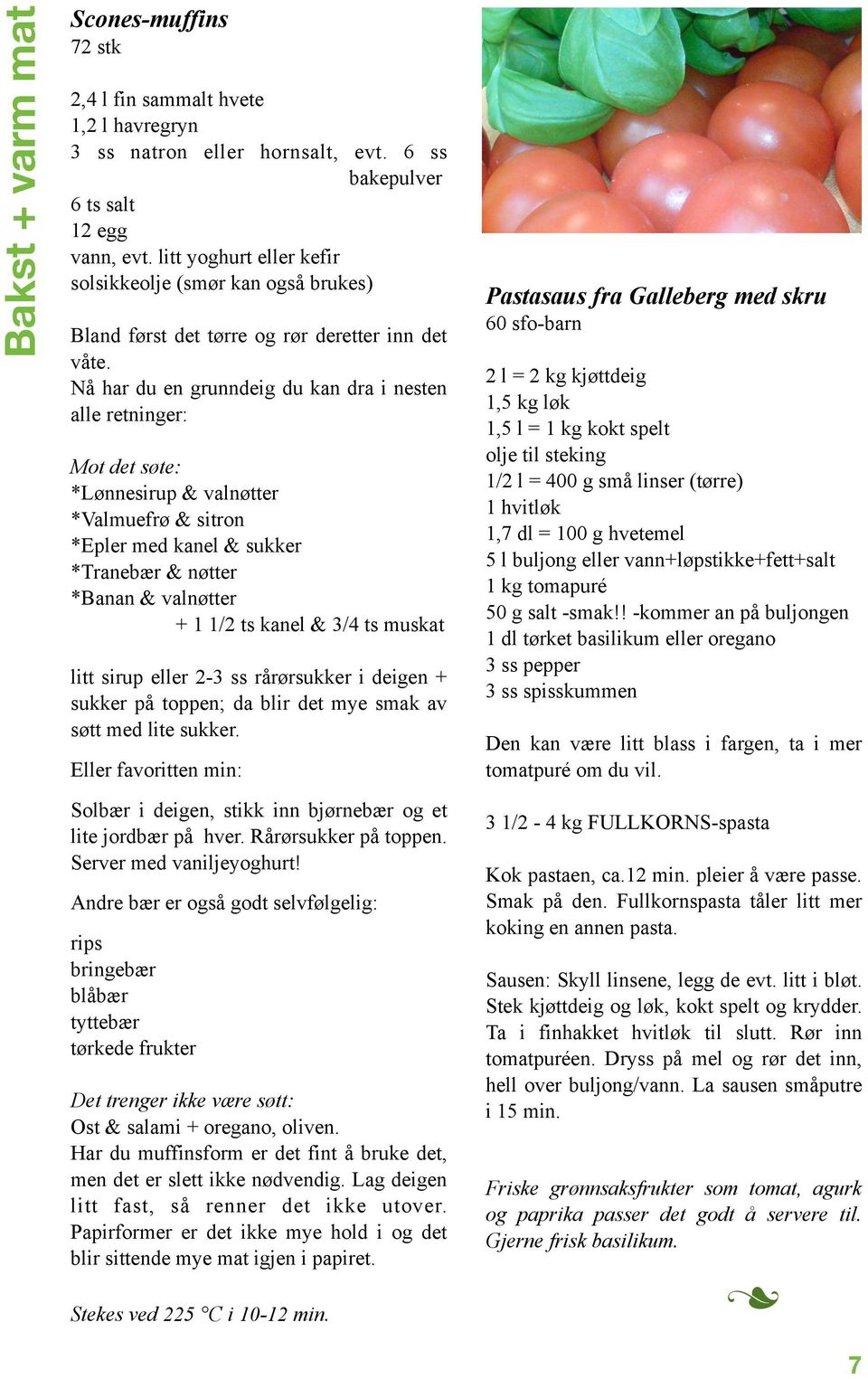 Bakst + varm mat

Scones-muffins
72 stk

2,4 l fin sammalt hvete
1,2 l havregryn
3 ss natron eller hornsalt, evt. 6 ss bakepulver
6 ts salt
12 egg
vann, evt. litt yoghurt eller kefir
solsikkeolje (smør kan også brukes)

Bland først det tørre og rør deretter inn det våte.
Nå har du en grunndeig du kan dra i nesten alle retninger:

Mot det søte:
*Lønnesirup & valnøtter
*Valmuefrø & sitron
*Epler med kanel & sukker
*Tranebær & nøtter
*Banan & valnøtter
+ 1 1/2 ts kanel & 3/4 ts muskat

litt sirup eller 2-3 ss rårørsukker i deigen + sukker på toppen; da blir det mye smak av søtt med lite sukker.
Eller favoritten min:

Solbær i deigen, stikk inn bjørnebær og et lite jordbær på hver. Rårørsukker på toppen. Server med vaniljeyoghurt!

Andre bær er også godt selvfølgelig:

rips
bringebær
blåbær
tyttebær
tørkede frukter

Det trenger ikke være søtt:
Ost & salami + oregano, oliven.
Har du muffinsform er det fint å bruke det, men det er slett ikke nødvendig. Lag deigen litt fast, så renner det ikke utover. Papirformer er det ikke mye hold i og det blir sittende mye mat igjen i papiret.

Stekes ved 225 °C i 10-12 min.

Pastasaus fra Galleberg med skru
60 sfo-barn

2 l = 2 kg kjøttdeig
1,5 kg løk
1,5 l = 1 kg kokt spelt
olje til steking
1/2 l = 400 g små linser (tørre)
1 hvitløk
1,7 dl = 100 g hvetemel
5 l buljong eller vann+løpstikke+fett+salt
1 kg tomapuré
50 g salt -smak!! -kommer an på buljongen
1 dl tørket basilikum eller oregano
3 ss pepper
3 ss spisskummen

Den kan være litt blass i fargen, ta i mer tomatpuré om du vil.

3 1/2 - 4 kg FULLKORNS-spasta

Kok pastaen, ca.12 min. pleier å være passe. Smak på den. Fullkornspasta tåler litt mer koking en annen pasta.

Sausen: Skyll linsene, legg de evt. litt i bløt. Stek kjøttdeig og løk, kokt spelt og krydder. Ta i finhakket hvitløk til slutt. Rør inn tomatpuréen. Dryss på mel og rør det inn, hell over buljong/vann. La sausen småputre i 15 min.

Friske grønnsaksfrukter som tomat, agurk og paprika passer det godt å servere til. Gjerne frisk basilikum.

7